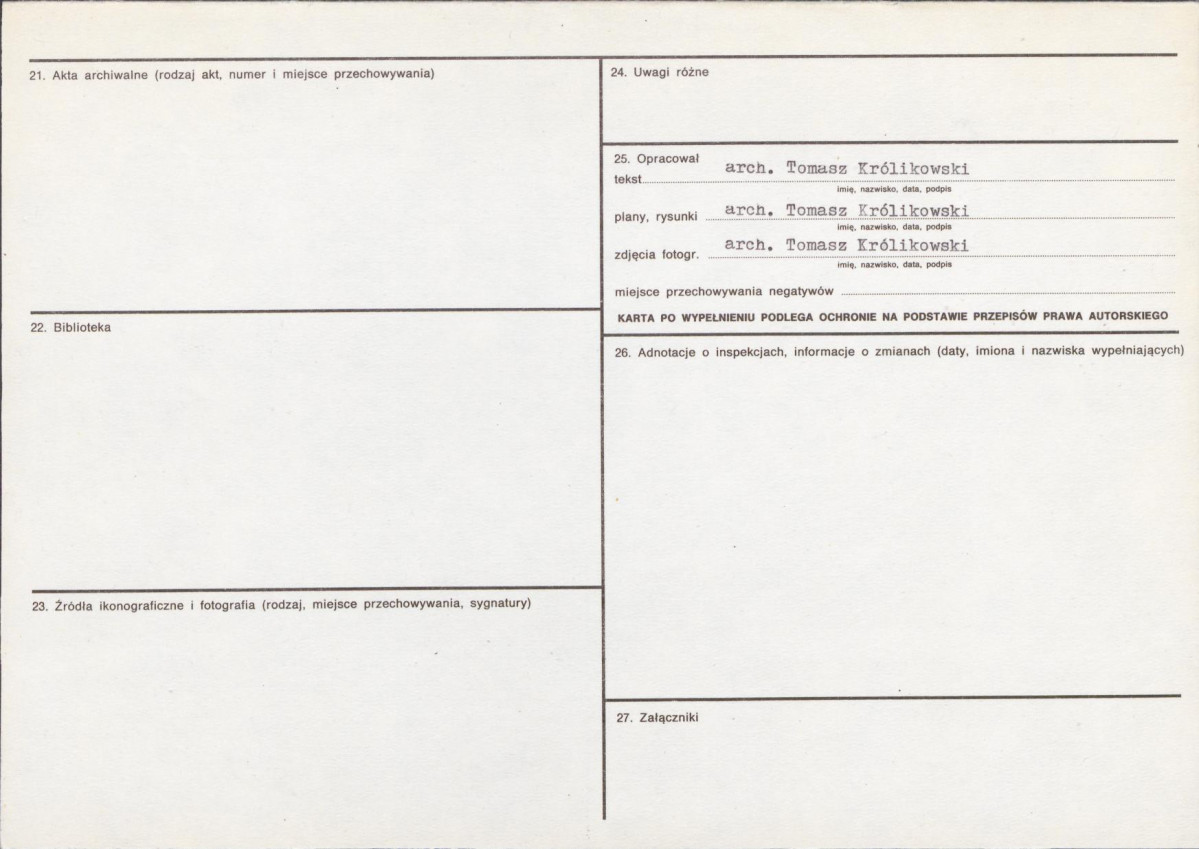 21. Akta archiwalne (rodzaj akt, numer i miejsce przechowywania)

22. Biblioteka

23. Źródła ikonograficzne i fotografia (rodzaj, miejsce przechowywania, sygnatury)

24. Uwagi różne

25. Opracował
tekst arch. Tomasz Królikowski
imię, nazwisko, data, podpis
plany, rysunki arch. Tomasz Królikowski
imię, nazwisko, data, podpis
zdjęcia fotogr. arch. Tomasz Królikowski
imię, nazwisko, data, podpis
miejsce przechowywania negatywów
KARTA PO WYPEŁNIENIU PODLEGA OCHRONIE NA PODSTAWIE PRZEPISÓW PRAWA AUTORSKIEGO

26. Adnotacje o inspekcjach, informacje o zmianach (daty, imiona i nazwiska wypełniających)

27. Załączniki